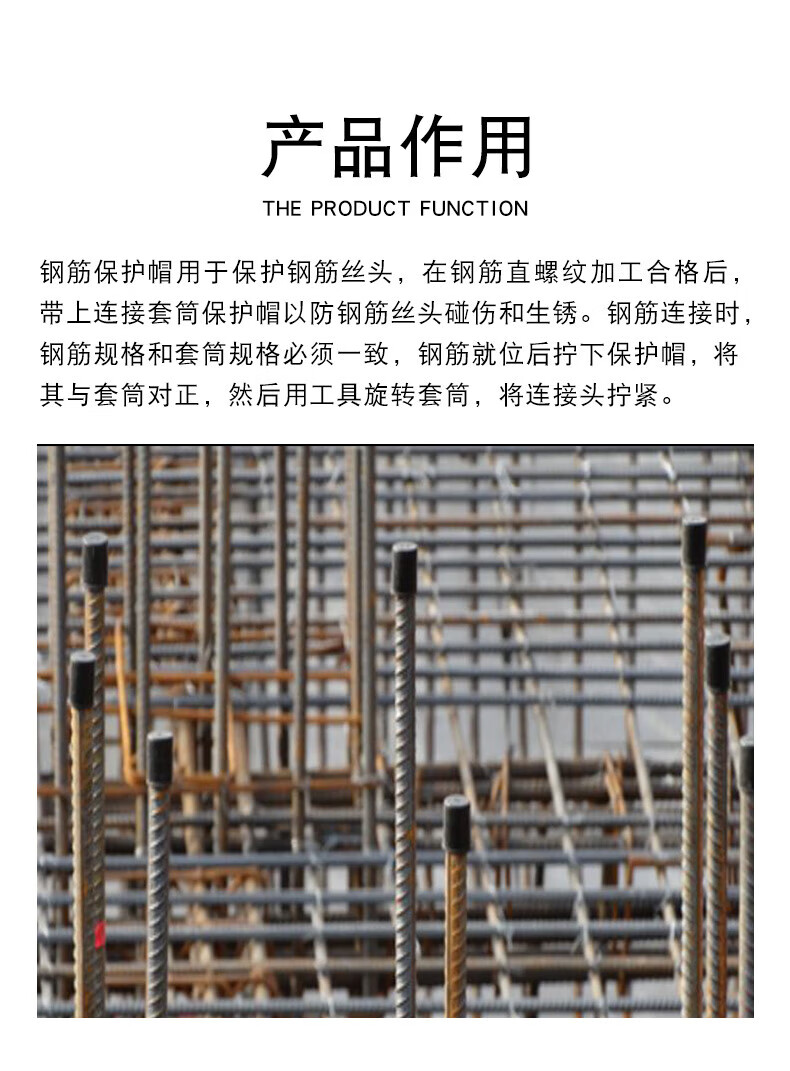 产品作用

THE PRODUCT FUNCTION

钢筋保护帽用于保护钢筋丝头，在钢筋直螺纹加工合格后，带上连接套筒保护帽以防钢筋丝头碰伤和生锈。钢筋连接时，钢筋规格和套筒规格必须一致，钢筋就位后拧下保护帽，将其与套筒对正，然后用工具旋转套筒，将连接头拧紧。